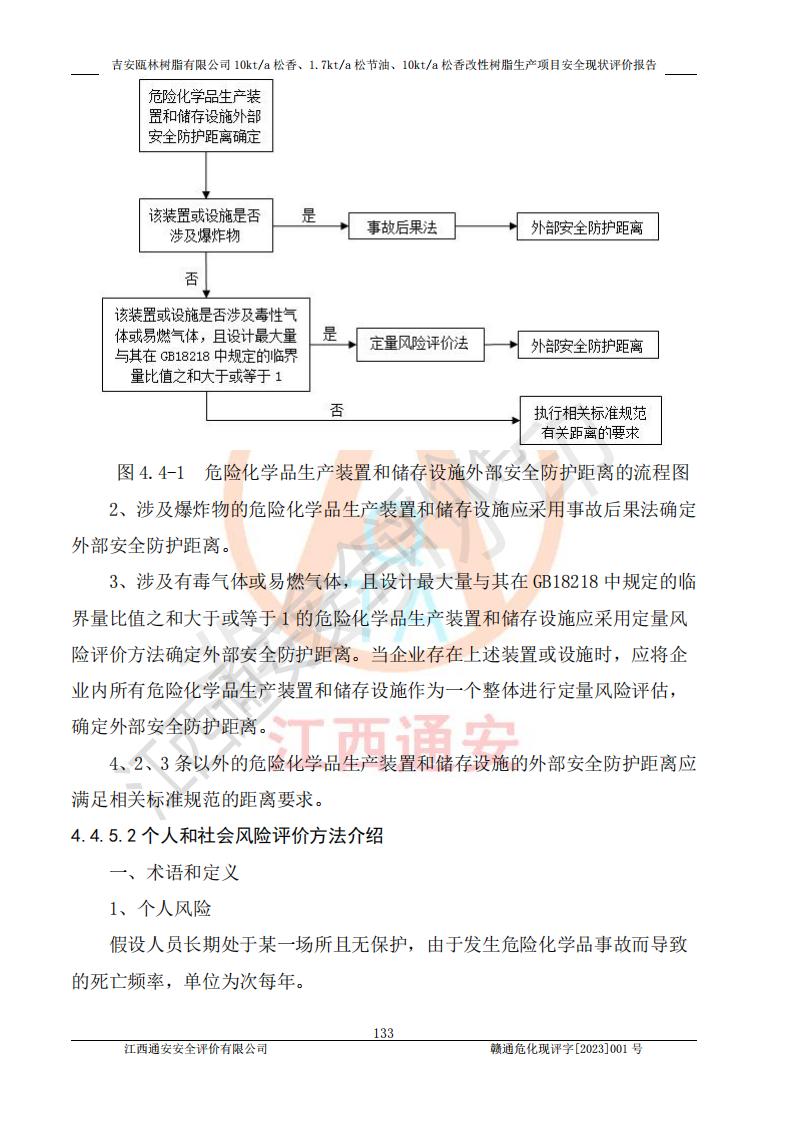 吉安瓯林树脂有限公司 10kt/a 松香、1.7kt/a 松节油、10kt/a 松香改性树脂生产项目安全现状评价报告

危险化学品生产装置和储存设施外部安全防护距离确定

该装置或设施是否涉及爆炸物

是

事故后果法

外部安全防护距离

否

该装置或设施是否涉及毒性气体或易燃气体，且设计最大量与其在 GB18218 中规定的临界量比值之和大于或等于 1

是

定量风险评价法

外部安全防护距离

否

执行相关标准规范有关距离的要求

图 4.4-1 危险化学品生产装置和储存设施外部安全防护距离的流程图

2、涉及爆炸物的危险化学品生产装置和储存设施应采用事故后果法确定外部安全防护距离。

3、涉及有毒气体或易燃气体，且设计最大量与其在 GB18218 中规定的临界量比值之和大于或等于 1 的危险化学品生产装置和储存设施应采用定量风险评价方法确定外部安全防护距离。当企业存在上述装置或设施时，应将企业内所有危险化学品生产装置和储存设施作为一个整体进行定量风险评估，确定外部安全防护距离。

4、2、3 条以外的危险化学品生产装置和储存设施的外部安全防护距离应满足相关标准规范的距离要求。

4.4.5.2 个人和社会风险评价方法介绍

一、术语和定义

1、个人风险

假设人员长期处于某一场所且无保护，由于发生危险化学品事故而导致的死亡频率，单位为次每年。

江西通安

133

江西通安安全评价有限公司

赣通危化现评字[2023]001 号